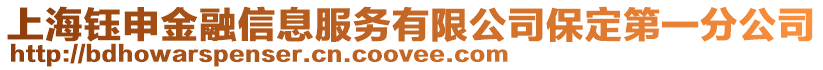 上海钰申金融信息服务有限公司保定第一分公司
http://bdhowarspenser.cn.coovee.com